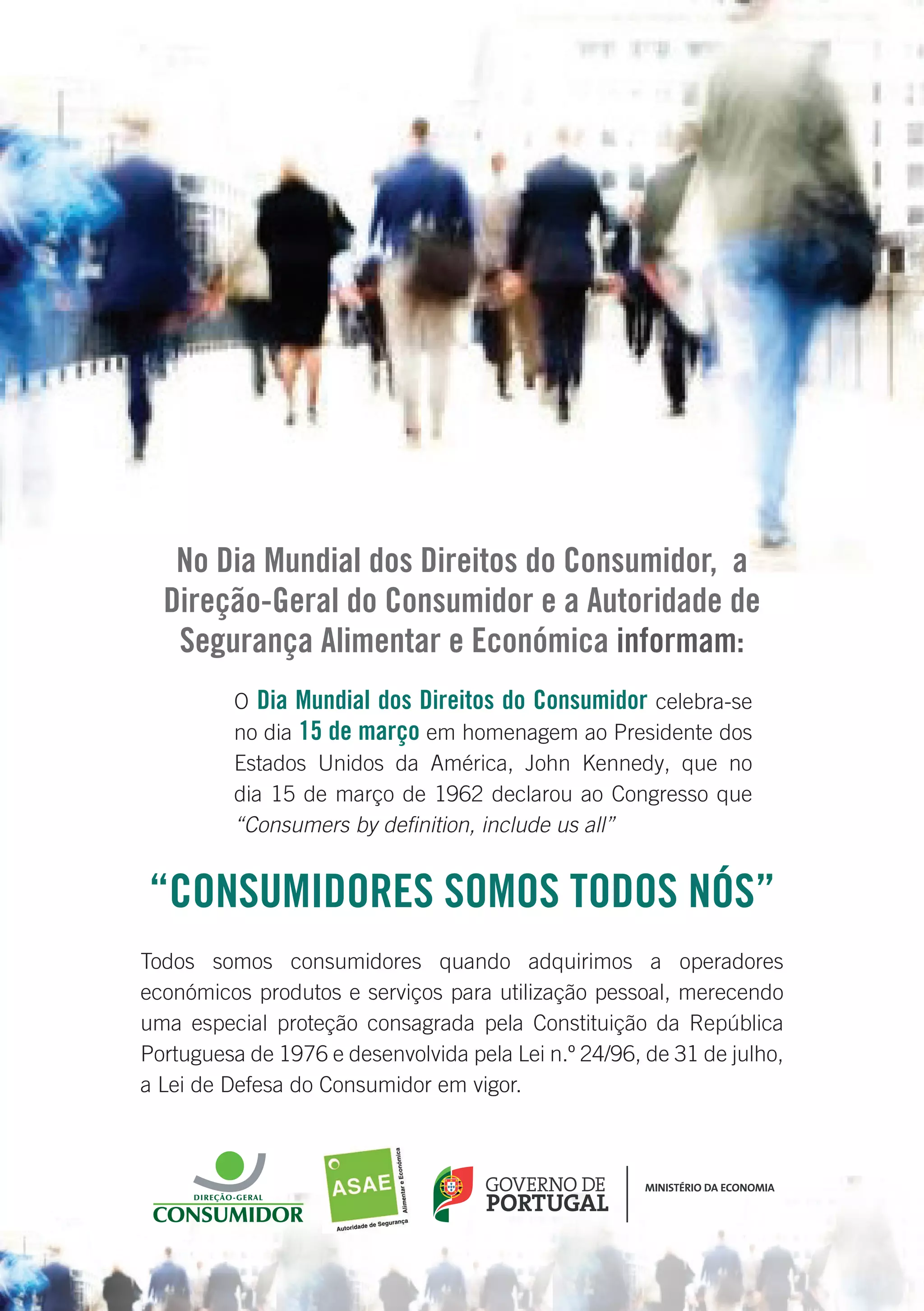 No Dia Mundial dos Direitos do Consumidor, a Direção-Geral do Consumidor e a Autoridade de Segurança Alimentar e Económica informam:

O Dia Mundial dos Direitos do Consumidor celebra-se no dia 15 de março em homenagem ao Presidente dos Estados Unidos da América, John Kennedy, que no dia 15 de março de 1962 declarou ao Congresso que "Consumers by definition, include us all"

"CONSUMIDORES SOMOS TODOS NÓS"

Todos somos consumidores quando adquirimos a operadores económicos produtos e serviços para utilização pessoal, merecendo uma especial proteção consagrada pela Constituição da República Portuguesa de 1976 e desenvolvida pela Lei n.º 24/96, de 31 de julho, a Lei de Defesa do Consumidor em vigor.

DIREÇÃO-GERAL CONSUMIDOR

ASAE Autoridade de Segurança Alimentar e Económica

GOVERNO DE PORTUGAL

MINISTÉRIO DA ECONOMIA